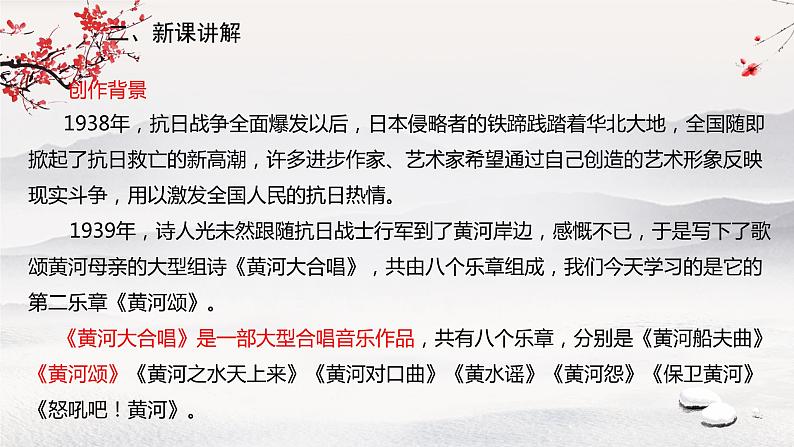 二、新课讲解

创作背景

1938年，抗日战争全面爆发以后，日本侵略者的铁蹄践踏着华北大地，全国随即掀起了抗日救亡的新高潮，许多进步作家、艺术家希望通过自己创造的艺术形象反映现实斗争，用以激发全国人民的抗日热情。

1939年，诗人光未然跟随抗日战士行军到了黄河岸边，感慨不已，于是写下了歌颂黄河母亲的大型组诗《黄河大合唱》，共由八个乐章组成，我们今天学习的是它的第二乐章《黄河颂》。

《黄河大合唱》是一部大型合唱音乐作品，共有八个乐章，分别是《黄河船夫曲》《黄河颂》《黄河之水天上来》《黄河对口曲》《黄水谣》《黄河怨》《保卫黄河》《怒吼吧！黄河》。